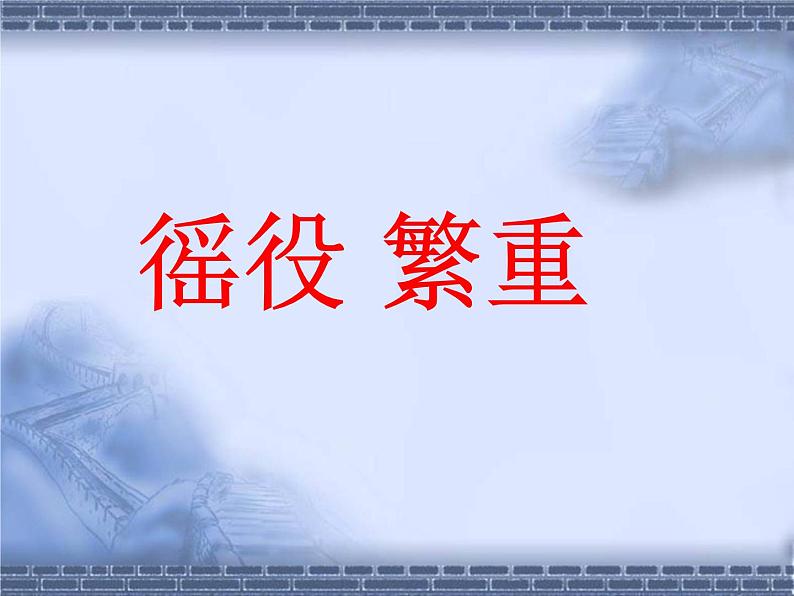 徭役 繁重